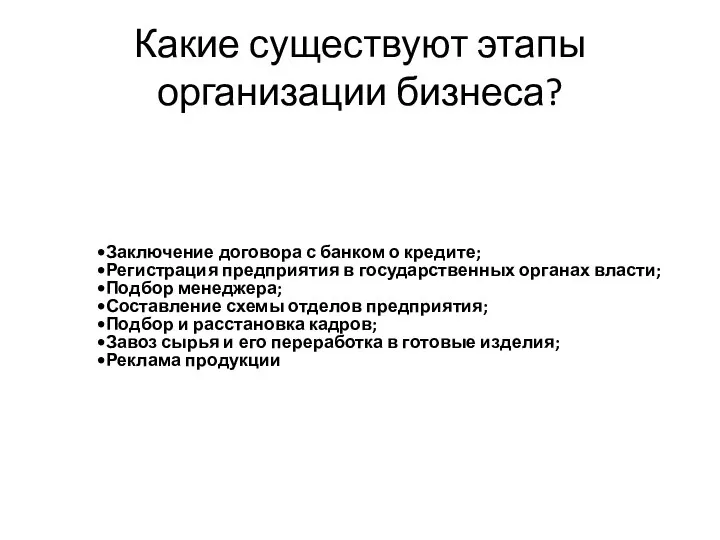 Какие существуют этапы организации бизнеса?

•Заключение договора с банком о кредите;
•Регистрация предприятия в государственных органах власти;
•Подбор менеджера;
•Составление схемы отделов предприятия;
•Подбор и расстановка кадров;
•Завоз сырья и его переработка в готовые изделия;
•Реклама продукции